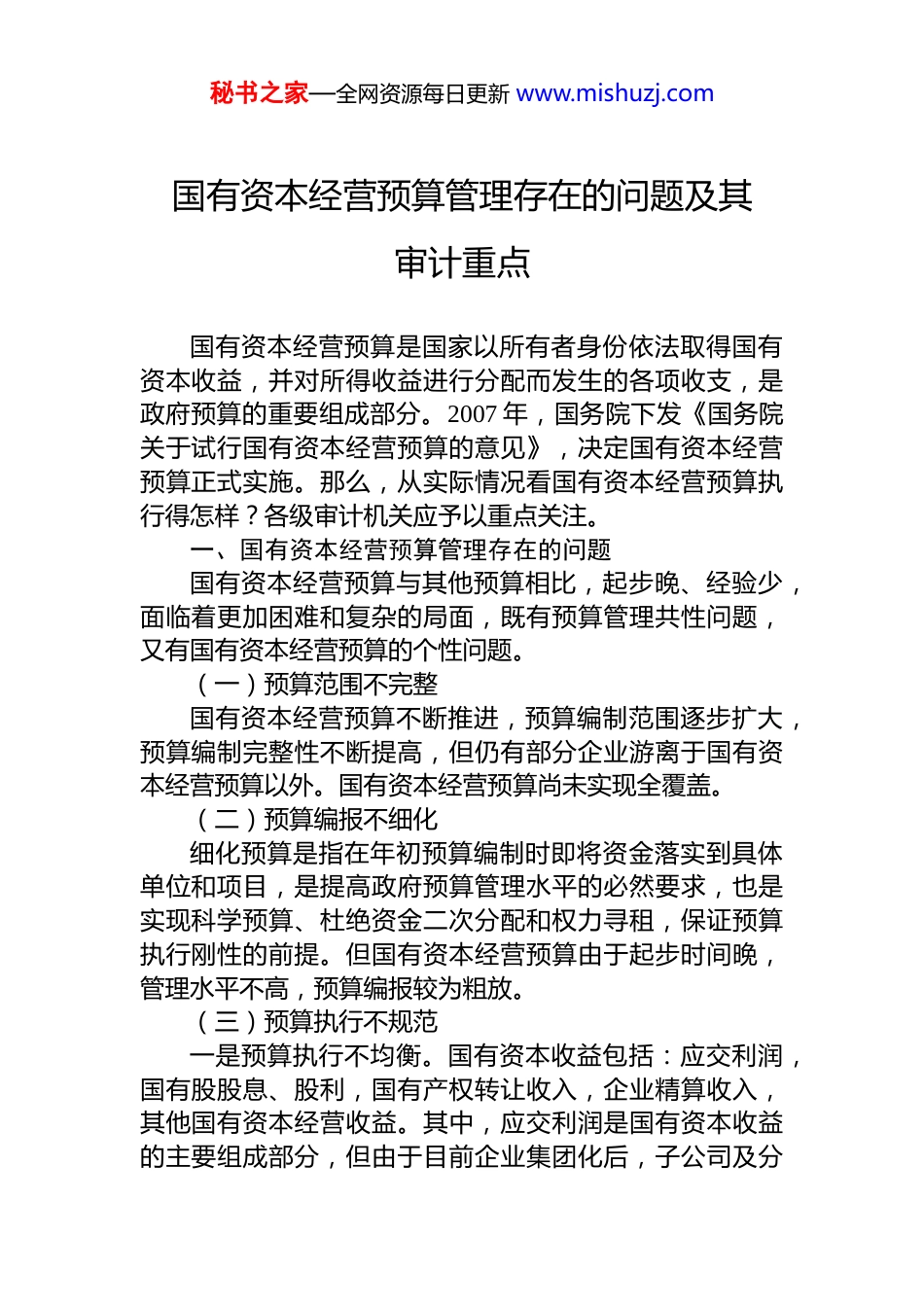 秘书之家—全网资源每日更新 www.mishuzj.com

国有资本经营预算管理存在的问题及其审计重点

国有资本经营预算是国家以所有者身份依法取得国有资本收益，并对所得收益进行分配而发生的各项收支，是政府预算的重要组成部分。2007 年，国务院下发《国务院关于试行国有资本经营预算的意见》，决定国有资本经营预算正式实施。那么，从实际情况看国有资本经营预算执行得怎样？各级审计机关应予以重点关注。

一、国有资本经营预算管理存在的问题

国有资本经营预算与其他预算相比，起步晚、经验少，面临着更加困难和复杂的局面，既有预算管理共性问题，又有国有资本经营预算的个性问题。

（一）预算范围不完整

国有资本经营预算不断推进，预算编制范围逐步扩大，预算编制完整性不断提高，但仍有部分企业游离于国有资本经营预算以外。国有资本经营预算尚未实现全覆盖。

（二）预算编报不细化

细化预算是指在年初预算编制时即将资金落实到具体单位和项目，是提高政府预算管理水平的必然要求，也是实现科学预算、杜绝资金二次分配和权力寻租，保证预算执行刚性的前提。但国有资本经营预算由于起步时间晚，管理水平不高，预算编报较为粗放。

（三）预算执行不规范

一是预算执行不均衡。国有资本收益包括：应交利润，国有股股息、股利，国有产权转让收入，企业精算收入，其他国有资本经营收益。其中，应交利润是国有资本收益的主要组成部分，但由于目前企业集团化后，子公司及分